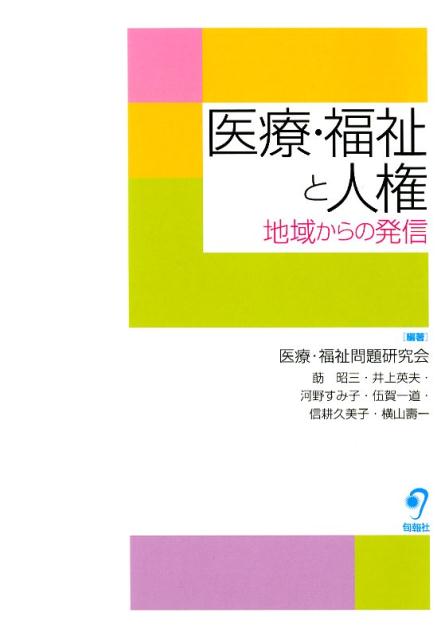 医療・福祉と人権
地域からの発信

[編著]
医療・福祉問題研究会
莇　昭三・井上英夫・河野すみ子・伍賀一道・信耕久美子・横山壽一

旬報社